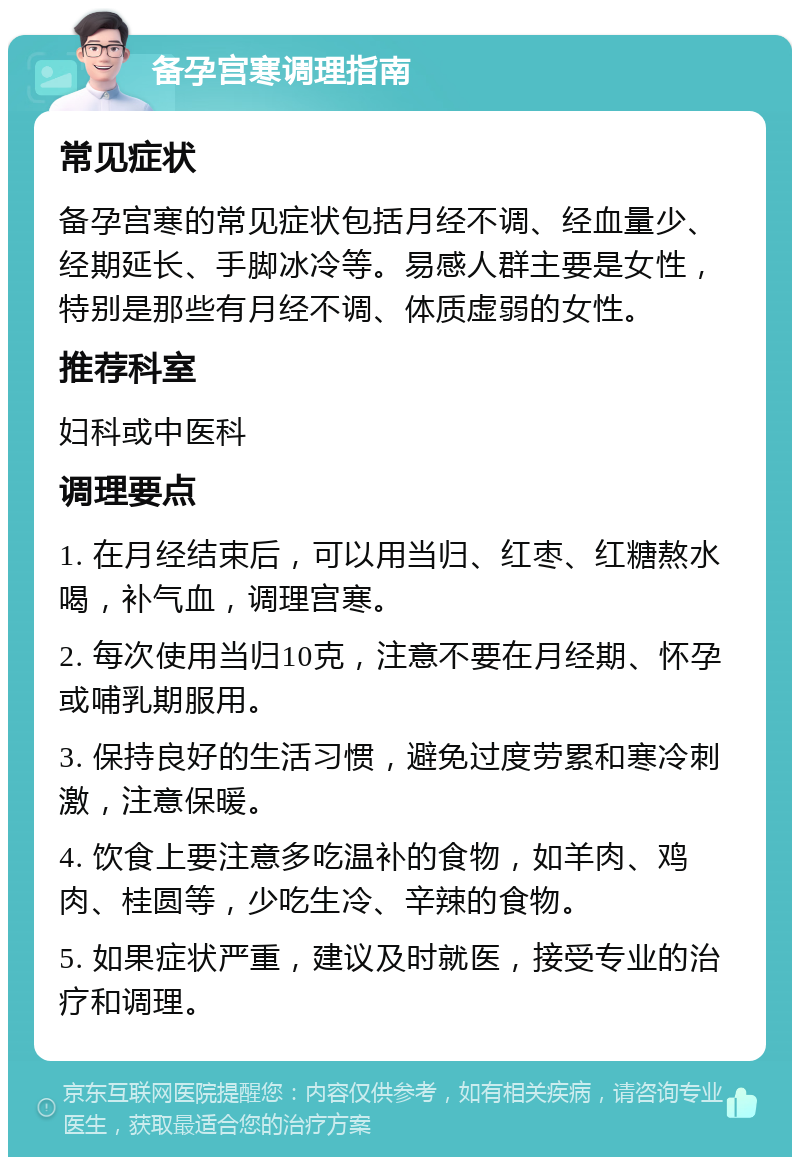 备孕宫寒调理指南

常见症状

备孕宫寒的常见症状包括月经不调、经血量少、经期延长、手脚冰冷等。易感人群主要是女性，特别是那些有月经不调、体质虚弱的女性。

推荐科室

妇科或中医科

调理要点

1. 在月经结束后，可以用当归、红枣、红糖熬水喝，补气血，调理宫寒。

2. 每次使用当归10克，注意不要在月经期、怀孕或哺乳期服用。

3. 保持良好的生活习惯，避免过度劳累和寒冷刺激，注意保暖。

4. 饮食上要注意多吃温补的食物，如羊肉、鸡肉、桂圆等，少吃生冷、辛辣的食物。

5. 如果症状严重，建议及时就医，接受专业的治疗和调理。

京东互联网医院提醒您：内容仅供参考，如有相关疾病，请咨询专业医生，获取最适合您的治疗方案